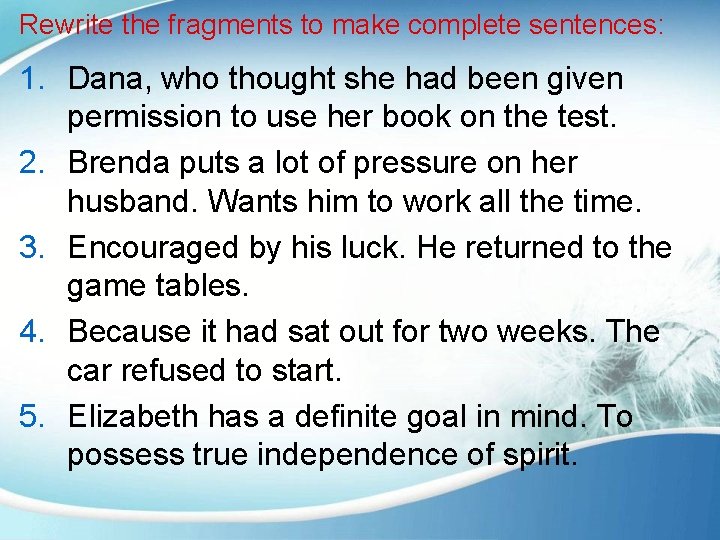 Rewrite the fragments to make complete sentences:

1. Dana, who thought she had been given permission to use her book on the test.
2. Brenda puts a lot of pressure on her husband. Wants him to work all the time.
3. Encouraged by his luck. He returned to the game tables.
4. Because it had sat out for two weeks. The car refused to start.
5. Elizabeth has a definite goal in mind. To possess true independence of spirit.